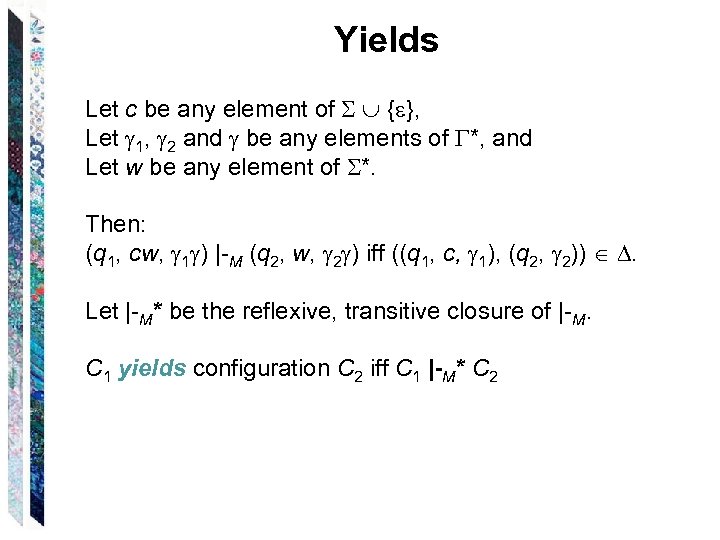 Yields

Let c be any element of $\Sigma \cup \{\varepsilon\}$,
Let $\gamma_1$, $\gamma_2$ and $\gamma$ be any elements of $\Gamma^*$, and
Let w be any element of $\Sigma^*$.

Then:
$(q_1, cw, \gamma_1\gamma) |-_M (q_2, w, \gamma_2\gamma)$ iff $((q_1, c, \gamma_1), (q_2, \gamma_2)) \in \Delta$.

Let $|-_M^*$ be the reflexive, transitive closure of $|-_M$.

$C_1$ yields configuration $C_2$ iff $C_1 |-_M^* C_2$